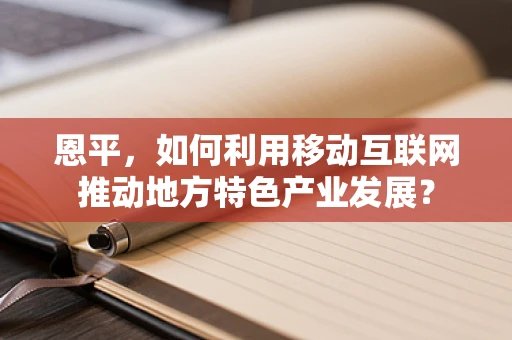 恩平，如何利用移动互联网推动地方特色产业发展?